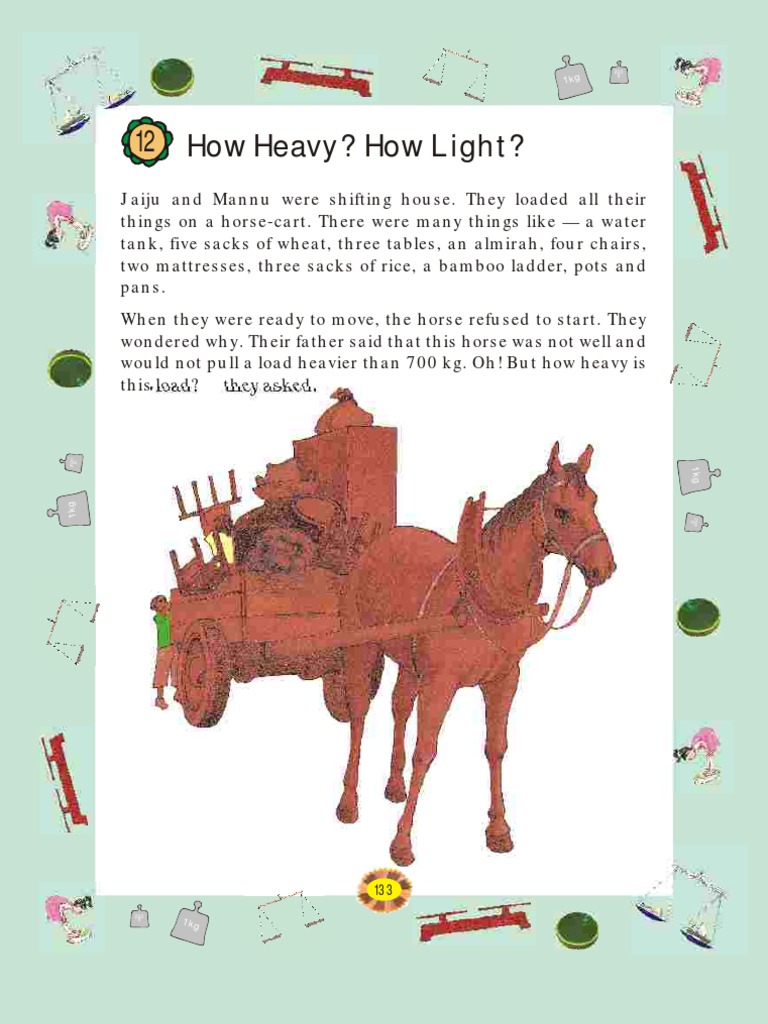 12 How Heavy? How Light?

Jaiju and Mannu were shifting house. They loaded all their things on a horse-cart. There were many things like — a water tank, five sacks of wheat, three tables, an almirah, four chairs, two mattresses, three sacks of rice, a bamboo ladder, pots and pans.

When they were ready to move, the horse refused to start. They wondered why. Their father said that this horse was not well and would not pull a load heavier than 700 kg. Oh! But how heavy is this load? they asked.

1kg

1kg

1kg

1kg

133